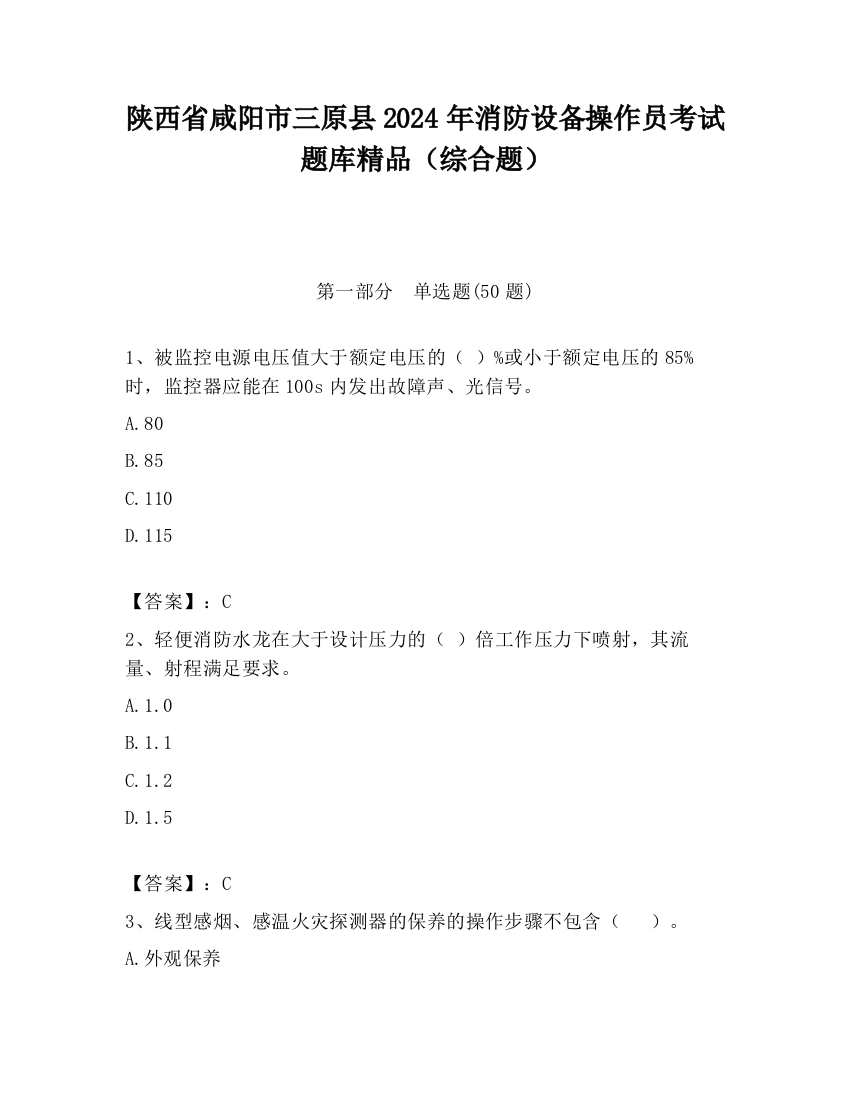 陕西省咸阳市三原县2024年消防设备操作员考试题库精品（综合题）

第一部分　单选题(50题)

1、被监控电源电压值大于额定电压的（ ）%或小于额定电压的85%时，监控器应能在100s内发出故障声、光信号。

A.80

B.85

C.110

D.115

【答案】：C

2、轻便消防水龙在大于设计压力的（ ）倍工作压力下喷射，其流量、射程满足要求。

A.1.0

B.1.1

C.1.2

D.1.5

【答案】：C

3、线型感烟、感温火灾探测器的保养的操作步骤不包含（　　）。

A.外观保养